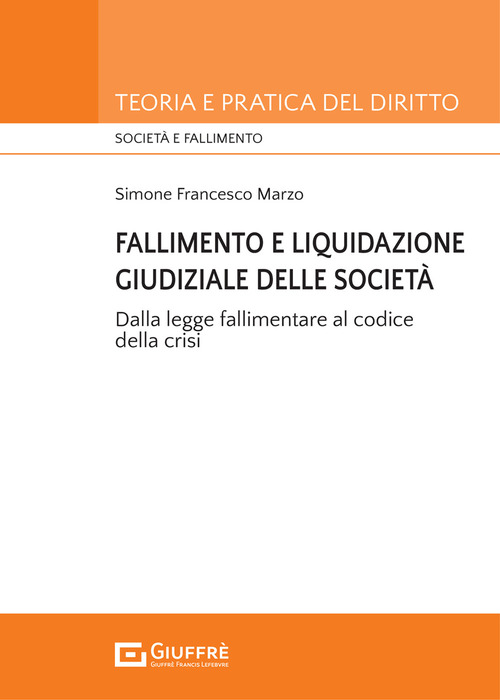 TEORIA E PRATICA DEL DIRITTO

SOCIETÀ E FALLIMENTO

Simone Francesco Marzo

FALLIMENTO E LIQUIDAZIONE GIUDIZIALE DELLE SOCIETÀ

Dalla legge fallimentare al codice della crisi

GIUFFRÈ
GIUFFRÈ FRANCIS LEFEBVRE